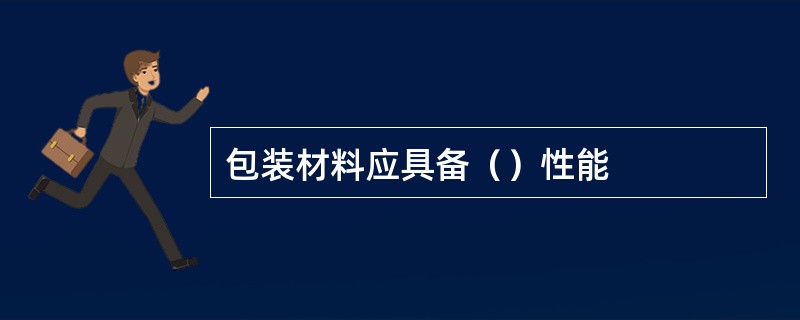 包装材料应具备（）性能